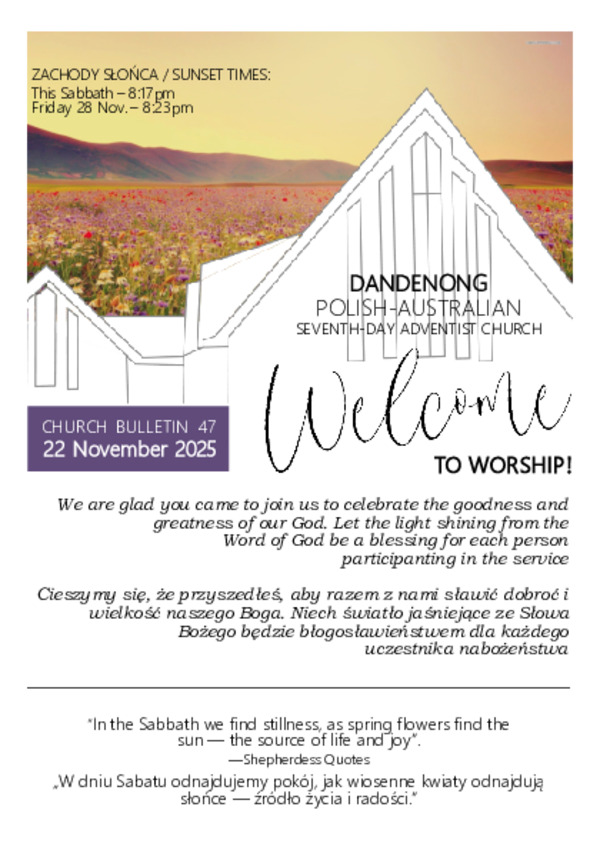 ZACHODY SŁOŃCA / SUNSET TIMES:
This Sabbath – 8:17pm
Friday 28 Nov. – 8:23pm

DANDENONG
POLISH-AUSTRALIAN
SEVENTH-DAY ADVENTIST CHURCH

CHURCH BULLETIN 47
22 November 2025

Welcome
TO WORSHIP!

We are glad you came to join us to celebrate the goodness and greatness of our God. Let the light shining from the Word of God be a blessing for each person participanting in the service

Cieszymy się, że przyszedłeś, aby razem z nami sławić dobroć i wielkość naszego Boga. Niech światło jaśniejące ze Słowa Bożego będzie błogosławieństwem dla każdego uczestnika nabożeństwa

"In the Sabbath we find stillness, as spring flowers find the sun — the source of life and joy".
—Shepherdess Quotes

„W dniu Sabatu odnajdujemy pokój, jak wiosenne kwiaty odnajdują słońce — źródło życia i radości."